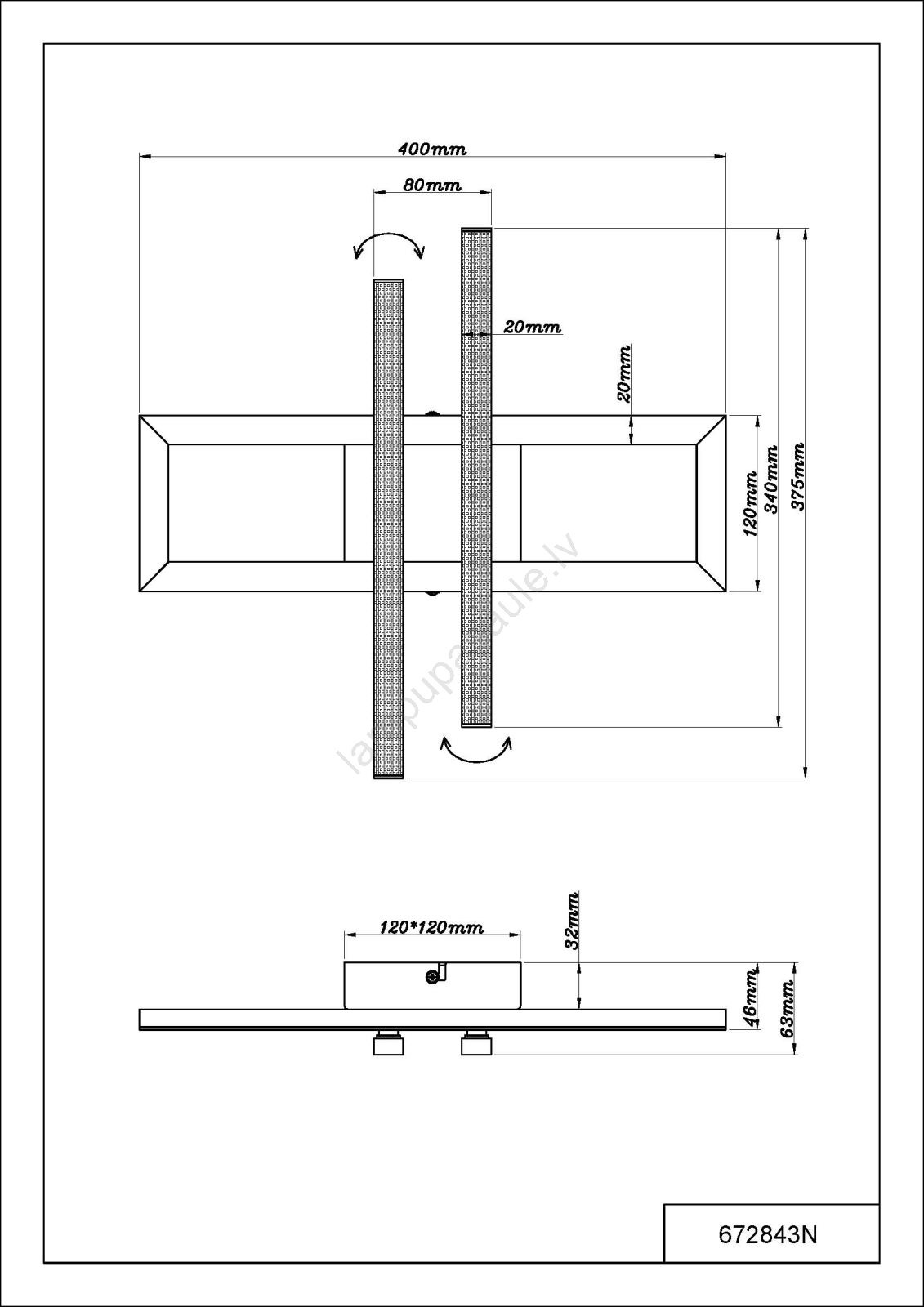 400mm

80mm

20mm

20mm

120mm

340mm

375mm

lampupasaule.lv

120*120mm

32mm

46mm

63mm

672843N